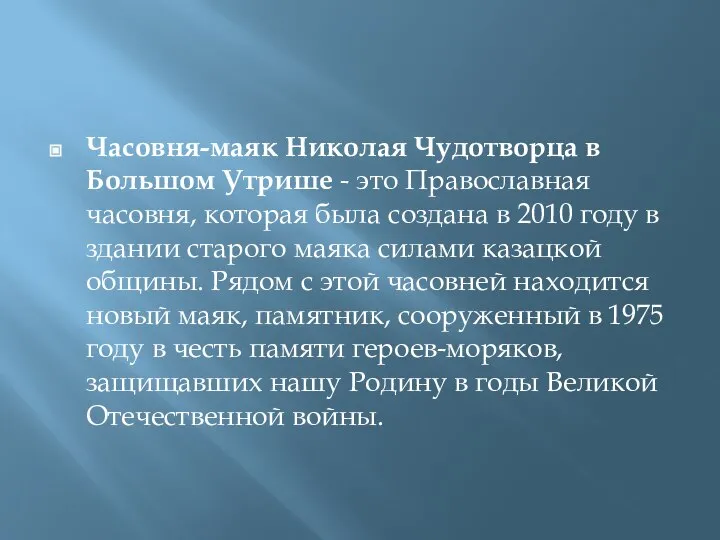 Часовня-маяк Николая Чудотворца в Большом Утрише - это Православная часовня, которая была создана в 2010 году в здании старого маяка силами казацкой общины. Рядом с этой часовней находится новый маяк, памятник, сооруженный в 1975 году в честь памяти героев-моряков, защищавших нашу Родину в годы Великой Отечественной войны.